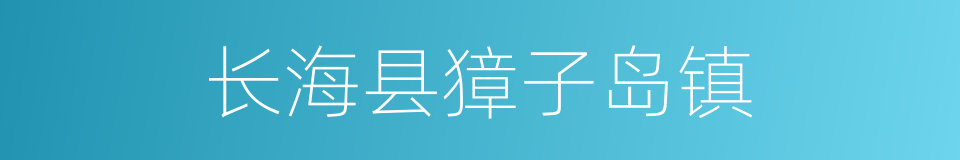 长海县獐子岛镇